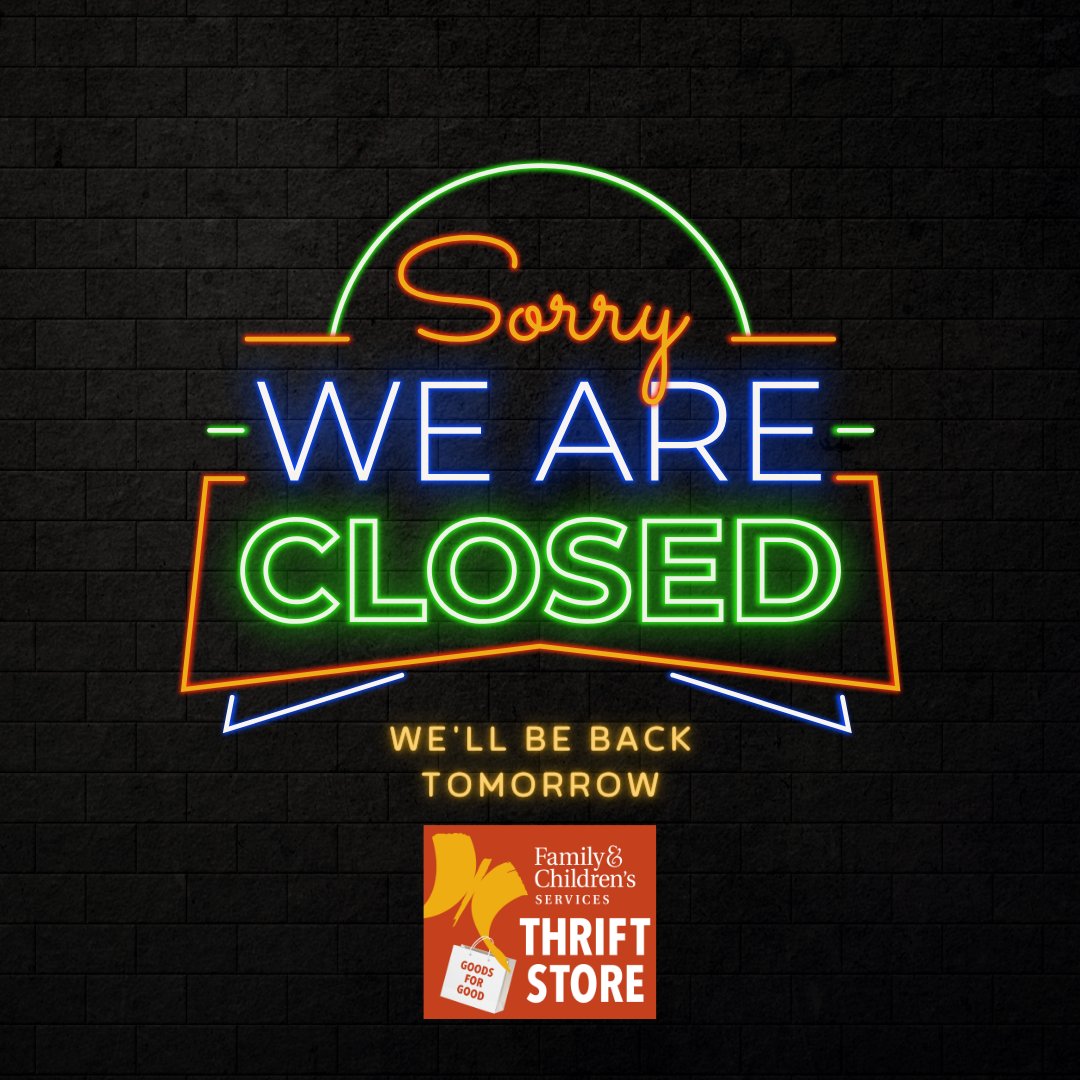 Sorry
WE ARE
CLOSED

WE'LL BE BACK TOMORROW

Family & Children's SERVICES
THRIFT STORE
GOODS FOR GOOD